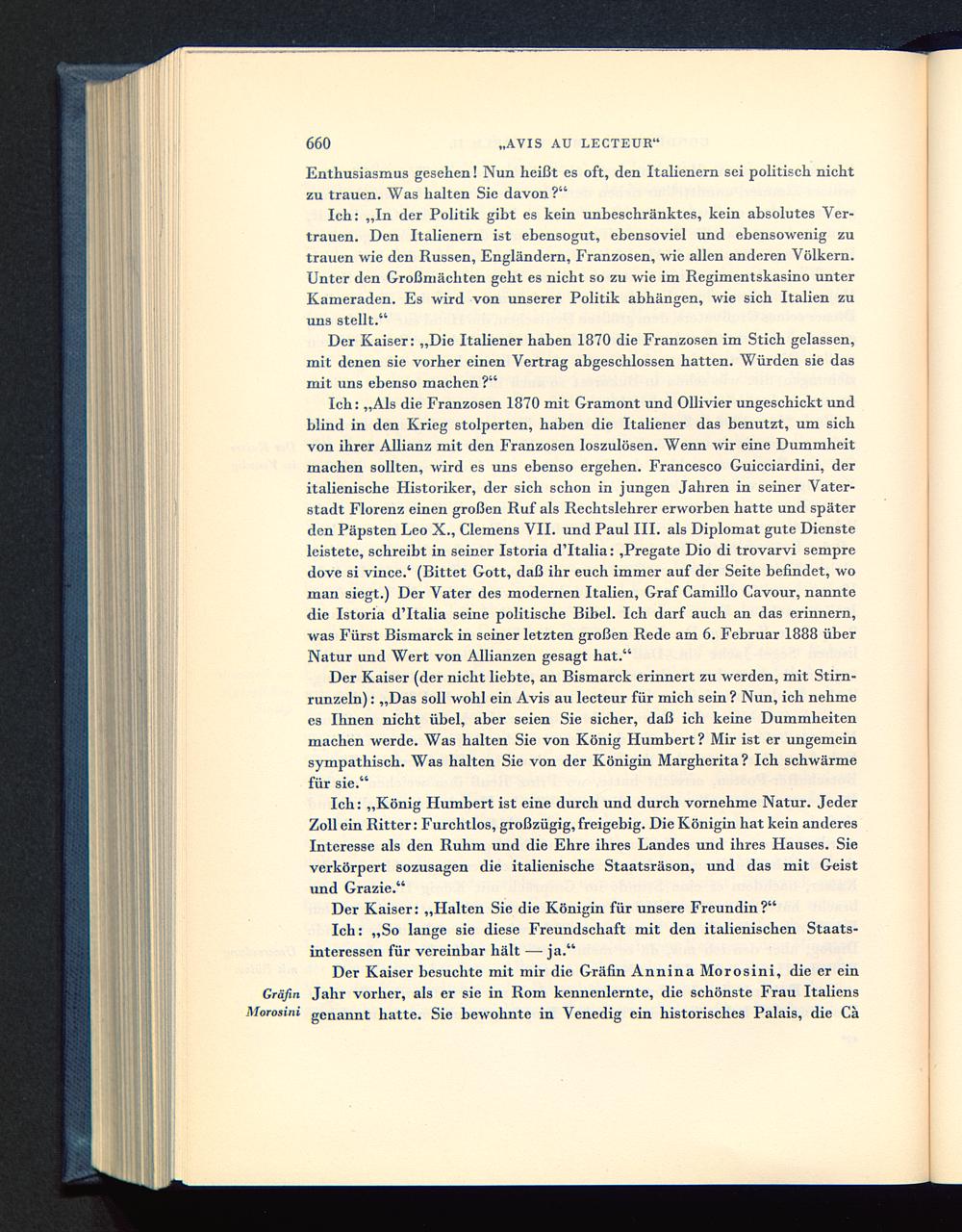 660 „AVIS AU LECTEUR“

Enthusiasmus gesehen! Nun heißt es oft, den Italienern sei politisch nicht zu trauen. Was halten Sie davon?“

Ich: „In der Politik gibt es kein unbeschränktes, kein absolutes Vertrauen. Den Italienern ist ebensogut, ebensoviel und ebensowenig zu trauen wie den Russen, Engländern, Franzosen, wie allen anderen Völkern. Unter den Großmächten geht es nicht so zu wie im Regimentskasino unter Kameraden. Es wird von unserer Politik abhängen, wie sich Italien zu uns stellt.“

Der Kaiser: „Die Italiener haben 1870 die Franzosen im Stich gelassen, mit denen sie vorher einen Vertrag abgeschlossen hatten. Würden sie das mit uns ebenso machen?“

Ich: „Als die Franzosen 1870 mit Gramont und Ollivier ungeschickt und blind in den Krieg stolperten, haben die Italiener das benutzt, um sich von ihrer Allianz mit den Franzosen loszulösen. Wenn wir eine Dummheit machen sollten, wird es uns ebenso ergehen. Francesco Guicciardini, der italienische Historiker, der sich schon in jungen Jahren in seiner Vaterstadt Florenz einen großen Ruf als Rechtslehrer erworben hatte und später den Päpsten Leo X., Clemens VII. und Paul III. als Diplomat gute Dienste leistete, schreibt in seiner Istoria d'Italia: ‚Pregate Dio di trovarvi sempre dove si vince.‘ (Bittet Gott, daß ihr euch immer auf der Seite befindet, wo man siegt.) Der Vater des modernen Italien, Graf Camillo Cavour, nannte die Istoria d'Italia seine politische Bibel. Ich darf auch an das erinnern, was Fürst Bismarck in seiner letzten großen Rede am 6. Februar 1888 über Natur und Wert von Allianzen gesagt hat.“

Der Kaiser (der nicht liebte, an Bismarck erinnert zu werden, mit Stirnrunzeln): „Das soll wohl ein Avis au lecteur für mich sein? Nun, ich nehme es Ihnen nicht übel, aber seien Sie sicher, daß ich keine Dummheiten machen werde. Was halten Sie von König Humbert? Mir ist er ungemein sympathisch. Was halten Sie von der Königin Margherita? Ich schwärme für sie.“

Ich: „König Humbert ist eine durch und durch vornehme Natur. Jeder Zoll ein Ritter: Furchtlos, großzügig, freigebig. Die Königin hat kein anderes Interesse als den Ruhm und die Ehre ihres Landes und ihres Hauses. Sie verkörpert sozusagen die italienische Staatsräson, und das mit Geist und Grazie.“

Der Kaiser: „Halten Sie die Königin für unsere Freundin?“

Ich: „So lange sie diese Freundschaft mit den italienischen Staatsinteressen für vereinbar hält — ja.“

Gräfin Morosini

Der Kaiser besuchte mit mir die Gräfin Annina Morosini, die er ein Jahr vorher, als er sie in Rom kennenlernte, die schönste Frau Italiens genannt hatte. Sie bewohnte in Venedig ein historisches Palais, die Cà